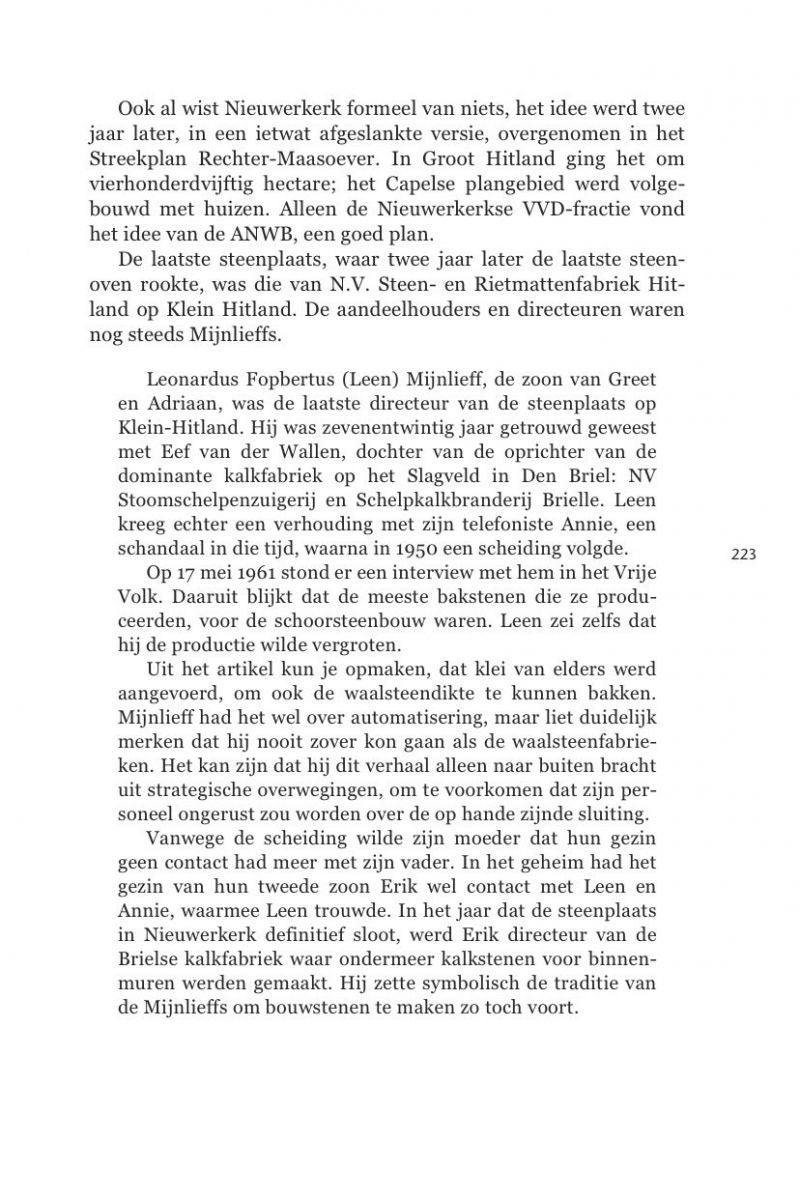 Ook al wist Nieuwerkerk formeel van niets, het idee werd twee jaar later, in een ietwat afgeslankte versie, overgenomen in het Streekplan Rechter-Maasoever. In Groot Hitland ging het om vierhonderdvijftig hectare; het Capelse plangebied werd volgebouwd met huizen. Alleen de Nieuwerkerkse VVD-fractie vond het idee van de ANWB, een goed plan.

De laatste steenplaats, waar twee jaar later de laatste steenoven rookte, was die van N.V. Steen- en Rietmattenfabriek Hitland op Klein Hitland. De aandeelhouders en directeuren waren nog steeds Mijnlieffs.

Leonardus Fopbertus (Leen) Mijnlieff, de zoon van Greet en Adriaan, was de laatste directeur van de steenplaats op Klein-Hitland. Hij was zevenentwintig jaar getrouwd geweest met Eef van der Wallen, dochter van de oprichter van de dominante kalkfabriek op het Slagveld in Den Briel: NV Stoomschelpenzuigerij en Schelpkalkbranderij Brielle. Leen kreeg echter een verhouding met zijn telefoniste Annie, een schandaal in die tijd, waarna in 1950 een scheiding volgde.

223

Op 17 mei 1961 stond er een interview met hem in het Vrije Volk. Daaruit blijkt dat de meeste bakstenen die ze produceerden, voor de schoorsteenbouw waren. Leen zei zelfs dat hij de productie wilde vergroten.

Uit het artikel kun je opmaken, dat klei van elders werd aangevoerd, om ook de waalsteendikte te kunnen bakken. Mijnlieff had het wel over automatisering, maar liet duidelijk merken dat hij nooit zover kon gaan als de waalsteenfabrieken. Het kan zijn dat hij dit verhaal alleen naar buiten bracht uit strategische overwegingen, om te voorkomen dat zijn personeel ongerust zou worden over de op hande zijnde sluiting.

Vanwege de scheiding wilde zijn moeder dat hun gezin geen contact had meer met zijn vader. In het geheim had het gezin van hun tweede zoon Erik wel contact met Leen en Annie, waarmee Leen trouwde. In het jaar dat de steenplaats in Nieuwerkerk definitief sloot, werd Erik directeur van de Brielse kalkfabriek waar ondermeer kalkstenen voor binnenmuren werden gemaakt. Hij zette symbolisch de traditie van de Mijnlieffs om bouwstenen te maken zo toch voort.